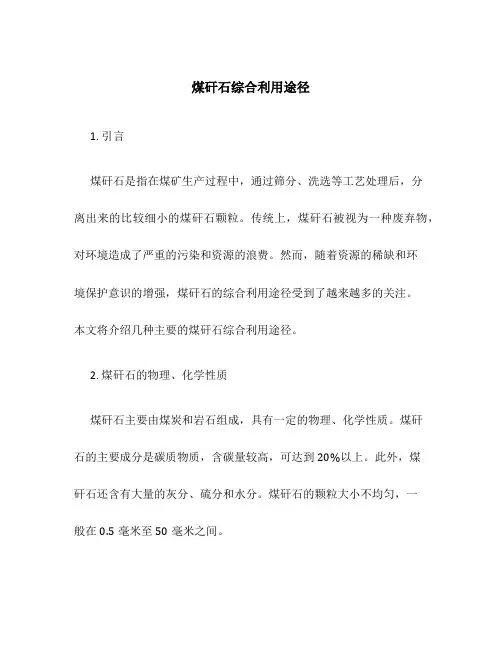 煤矸石综合利用途径

1. 引言

煤矸石是指在煤矿生产过程中，通过筛分、洗选等工艺处理后，分离出来的比较细小的煤矸石颗粒。传统上，煤矸石被视为一种废弃物，对环境造成了严重的污染和资源的浪费。然而，随着资源的稀缺和环境保护意识的增强，煤矸石的综合利用途径受到了越来越多的关注。本文将介绍几种主要的煤矸石综合利用途径。

2. 煤矸石的物理、化学性质

煤矸石主要由煤炭和岩石组成，具有一定的物理、化学性质。煤矸石的主要成分是碳质物质，含碳量较高，可达到 20%以上。此外，煤矸石还含有大量的灰分、硫分和水分。煤矸石的颗粒大小不均匀，一般在 0.5 毫米至 50 毫米之间。